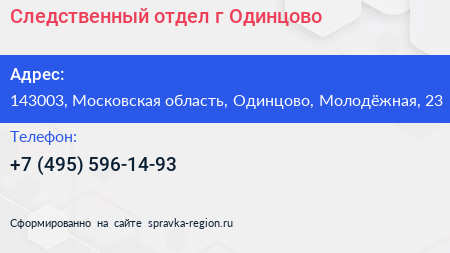 Следственный отдел г Одинцово

Адрес:
143003, Московская область, Одинцово, Молодёжная, 23

Телефон:
+7 (495) 596-14-93

Сформированно на сайте spravka-region.ru